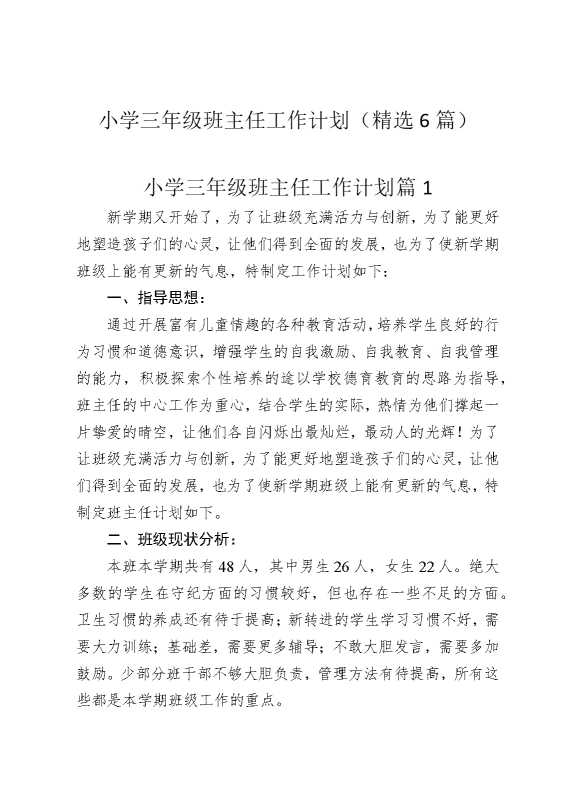 小学三年级班主任工作计划（精选6篇）

小学三年级班主任工作计划篇1

新学期又开始了，为了让班级充满活力与创新，为了能更好地塑造孩子们的心灵，让他们得到全面的发展，也为了使新学期班级上能有更新的气息，特制定工作计划如下：

一、指导思想：

通过开展富有儿童情趣的各种教育活动，培养学生良好的行为习惯和道德意识，增强学生的自我激励、自我教育、自我管理的能力，积极探索个性培养的途以学校德育教育的思路为指导，班主任的中心工作为重心，结合学生的实际，热情为他们撑起一片挚爱的晴空，让他们各自闪烁出最灿烂，最动人的光辉！为了让班级充满活力与创新，为了能更好地塑造孩子们的心灵，让他们得到全面的发展，也为了使新学期班级上能有更新的气息，特制定班主任计划如下。

二、班级现状分析：

本班本学期共有48人，其中男生26人，女生22人。绝大多数的学生在守纪方面的习惯较好，但也存在一些不足的方面。卫生习惯的养成还有待于提高；新转进的学生学习习惯不好，需要大力训练；基础差，需要更多辅导；不敢大胆发言，需要多加鼓励。少部分班干部不够大胆负责，管理方法有待提高，所有这些都是本学期班级工作的重点。